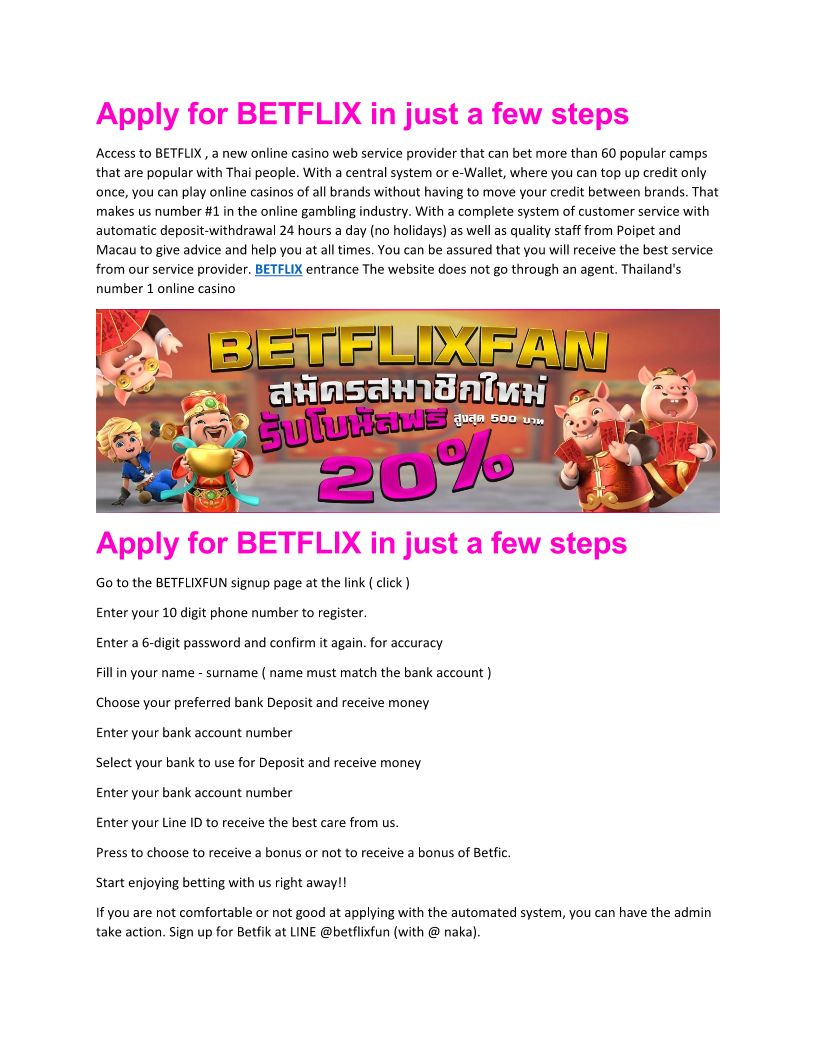 Apply for BETFLIX in just a few steps

Access to BETFLIX , a new online casino web service provider that can bet more than 60 popular camps that are popular with Thai people. With a central system or e-Wallet, where you can top up credit only once, you can play online casinos of all brands without having to move your credit between brands. That makes us number #1 in the online gambling industry. With a complete system of customer service with automatic deposit-withdrawal 24 hours a day (no holidays) as well as quality staff from Poipet and Macau to give advice and help you at all times. You can be assured that you will receive the best service from our service provider. BETFLIX entrance The website does not go through an agent. Thailand's number 1 online casino

BETFLIXFAN
สมัครสมาชิกใหม่
รับโบนัสฟรี สูงสุด 500 บาท
20%

Apply for BETFLIX in just a few steps

Go to the BETFLIXFUN signup page at the link ( click )

Enter your 10 digit phone number to register.

Enter a 6-digit password and confirm it again. for accuracy

Fill in your name - surname ( name must match the bank account )

Choose your preferred bank Deposit and receive money

Enter your bank account number

Select your bank to use for Deposit and receive money

Enter your bank account number

Enter your Line ID to receive the best care from us.

Press to choose to receive a bonus or not to receive a bonus of Betfic.

Start enjoying betting with us right away!!

If you are not comfortable or not good at applying with the automated system, you can have the admin take action. Sign up for Betfik at LINE @betflixfun (with @ naka).